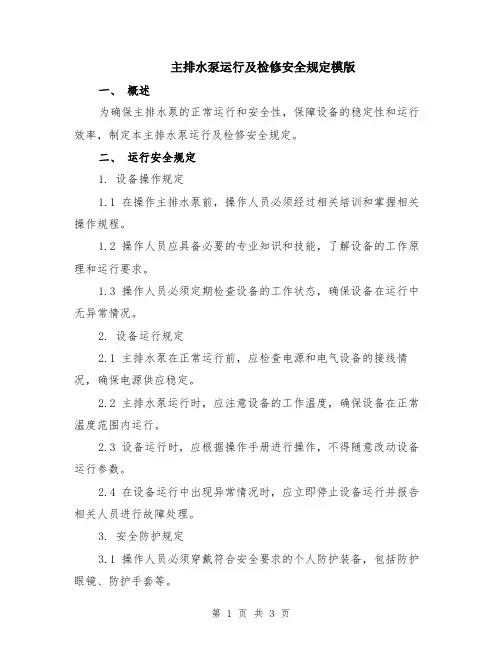 主排水泵运行及检修安全规定模版

一、 概述

为确保主排水泵的正常运行和安全性，保障设备的稳定性和运行效率，制定本主排水泵运行及检修安全规定。

二、 运行安全规定

1. 设备操作规定

1.1 在操作主排水泵前，操作人员必须经过相关培训和掌握相关操作规程。

1.2 操作人员应具备必要的专业知识和技能，了解设备的工作原理和运行要求。

1.3 操作人员必须定期检查设备的工作状态，确保设备在运行中无异常情况。

2. 设备运行规定

2.1 主排水泵在正常运行前，应检查电源和电气设备的接线情况，确保电源供应稳定。

2.2 主排水泵运行时，应注意设备的工作温度，确保设备在正常温度范围内运行。

2.3 设备运行时，应根据操作手册进行操作，不得随意改动设备运行参数。

2.4 在设备运行中出现异常情况时，应立即停止设备运行并报告相关人员进行故障处理。

3. 安全防护规定

3.1 操作人员必须穿戴符合安全要求的个人防护装备，包括防护眼镜、防护手套等。

第 1 页 共 3 页